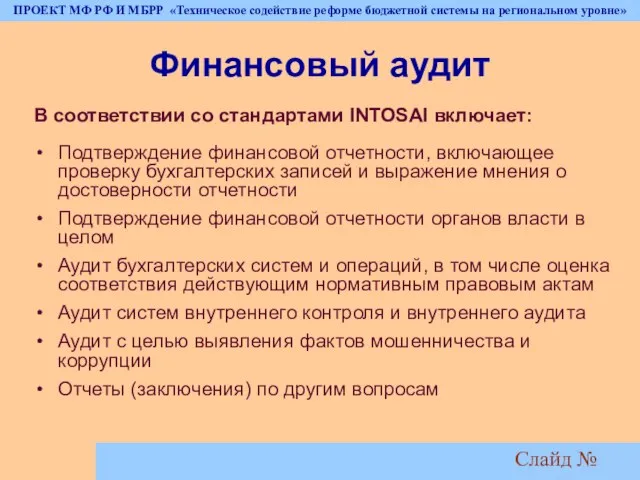 ПРОЕКТ МФ РФ И МБРР «Техническое содействие реформе бюджетной системы на региональном уровне»

Финансовый аудит

В соответствии со стандартами INTOSAI включает:

• Подтверждение финансовой отчетности, включающее проверку бухгалтерских записей и выражение мнения о достоверности отчетности
• Подтверждение финансовой отчетности органов власти в целом
• Аудит бухгалтерских систем и операций, в том числе оценка соответствия действующим нормативным правовым актам
• Аудит систем внутреннего контроля и внутреннего аудита
• Аудит с целью выявления фактов мошенничества и коррупции
• Отчеты (заключения) по другим вопросам

Слайд №